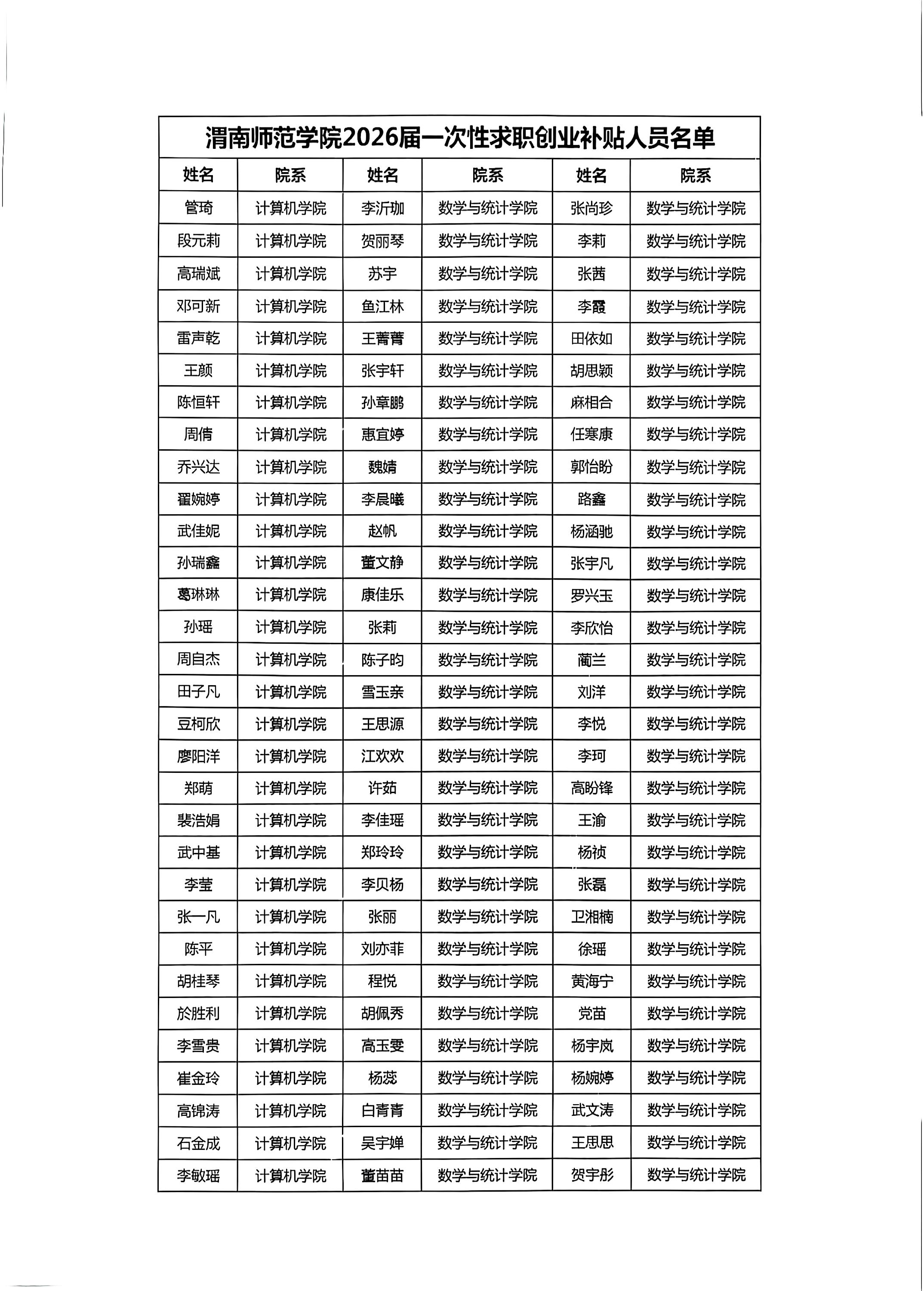 渭南师范学院2026届一次性求职创业补贴人员名单

| 姓名 | 院系 | 姓名 | 院系 | 姓名 | 院系 |
|---|---|---|---|---|---|
| 管琦 | 计算机学院 | 李沂珈 | 数学与统计学院 | 张尚珍 | 数学与统计学院 |
| 段元莉 | 计算机学院 | 贺丽琴 | 数学与统计学院 | 李莉 | 数学与统计学院 |
| 高瑞斌 | 计算机学院 | 苏宇 | 数学与统计学院 | 张茜 | 数学与统计学院 |
| 邓可新 | 计算机学院 | 鱼江林 | 数学与统计学院 | 李霞 | 数学与统计学院 |
| 雷声乾 | 计算机学院 | 王菁菁 | 数学与统计学院 | 田依如 | 数学与统计学院 |
| 王颜 | 计算机学院 | 张宇轩 | 数学与统计学院 | 胡思颖 | 数学与统计学院 |
| 陈恒轩 | 计算机学院 | 孙章鹏 | 数学与统计学院 | 麻相合 | 数学与统计学院 |
| 周倩 | 计算机学院 | 惠宜婷 | 数学与统计学院 | 任寒康 | 数学与统计学院 |
| 乔兴达 | 计算机学院 | 魏婧 | 数学与统计学院 | 郭怡盼 | 数学与统计学院 |
| 翟婉婷 | 计算机学院 | 李晨曦 | 数学与统计学院 | 路鑫 | 数学与统计学院 |
| 武佳妮 | 计算机学院 | 赵帆 | 数学与统计学院 | 杨涵驰 | 数学与统计学院 |
| 孙瑞鑫 | 计算机学院 | 董文静 | 数学与统计学院 | 张宇凡 | 数学与统计学院 |
| 葛琳琳 | 计算机学院 | 康佳乐 | 数学与统计学院 | 罗兴玉 | 数学与统计学院 |
| 孙瑶 | 计算机学院 | 张莉 | 数学与统计学院 | 李欣怡 | 数学与统计学院 |
| 周自杰 | 计算机学院 | 陈子昀 | 数学与统计学院 | 蔺兰 | 数学与统计学院 |
| 田子凡 | 计算机学院 | 雪玉亲 | 数学与统计学院 | 刘洋 | 数学与统计学院 |
| 豆柯欣 | 计算机学院 | 王思源 | 数学与统计学院 | 李悦 | 数学与统计学院 |
| 廖阳洋 | 计算机学院 | 江欢欢 | 数学与统计学院 | 李珂 | 数学与统计学院 |
| 郑萌 | 计算机学院 | 许茹 | 数学与统计学院 | 高盼锋 | 数学与统计学院 |
| 裴浩娟 | 计算机学院 | 李佳瑶 | 数学与统计学院 | 王渝 | 数学与统计学院 |
| 武中基 | 计算机学院 | 郑玲玲 | 数学与统计学院 | 杨祯 | 数学与统计学院 |
| 李莹 | 计算机学院 | 李贝杨 | 数学与统计学院 | 张磊 | 数学与统计学院 |
| 张一凡 | 计算机学院 | 张丽 | 数学与统计学院 | 卫湘楠 | 数学与统计学院 |
| 陈平 | 计算机学院 | 刘亦菲 | 数学与统计学院 | 徐瑶 | 数学与统计学院 |
| 胡桂琴 | 计算机学院 | 程悦 | 数学与统计学院 | 黄海宁 | 数学与统计学院 |
| 於胜利 | 计算机学院 | 胡佩秀 | 数学与统计学院 | 党苗 | 数学与统计学院 |
| 李雪贵 | 计算机学院 | 高玉雯 | 数学与统计学院 | 杨宇岚 | 数学与统计学院 |
| 崔金玲 | 计算机学院 | 杨蕊 | 数学与统计学院 | 杨婉婷 | 数学与统计学院 |
| 高锦涛 | 计算机学院 | 白青青 | 数学与统计学院 | 武文涛 | 数学与统计学院 |
| 石金成 | 计算机学院 | 吴宇婵 | 数学与统计学院 | 王思思 | 数学与统计学院 |
| 李敏瑶 | 计算机学院 | 董苗苗 | 数学与统计学院 | 贺宇彤 | 数学与统计学院 |